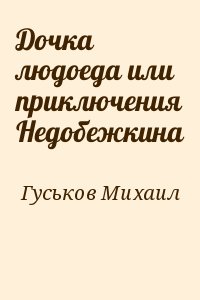 Дочка людоеда или приключения Недобежкина

Гуськов Михаил